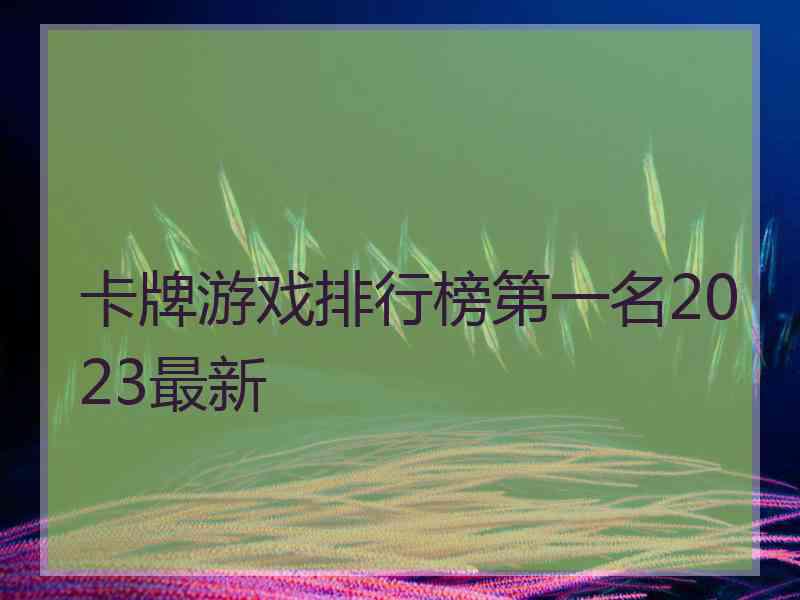 卡牌游戏排行榜第一名2023最新